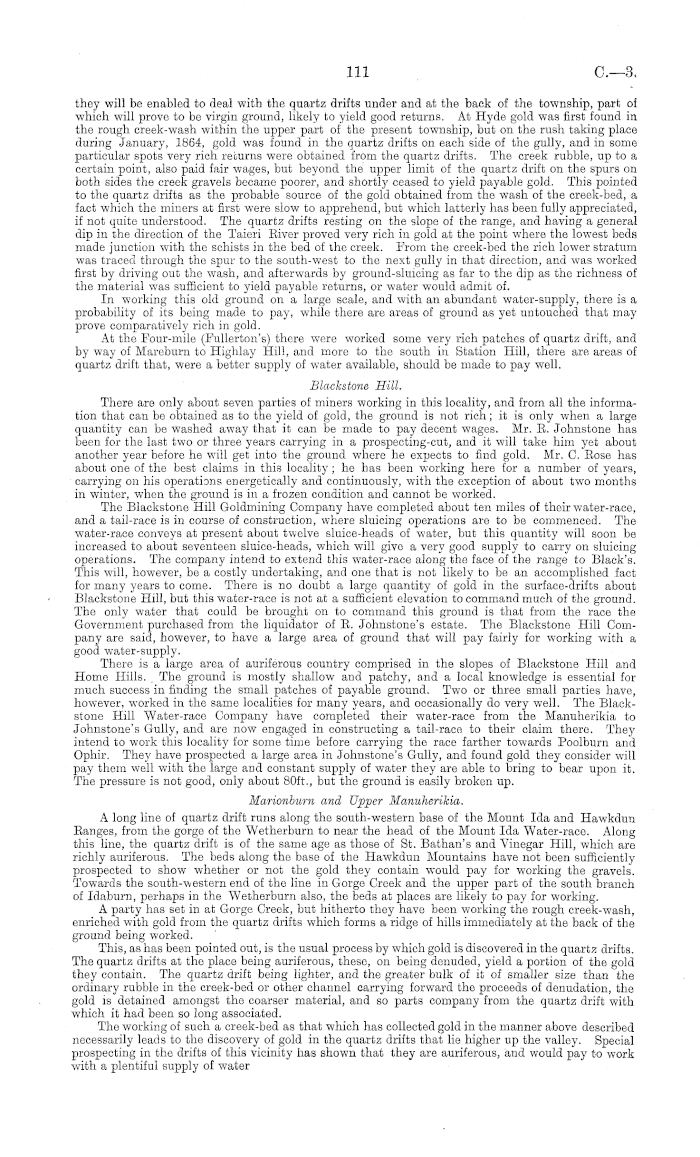 111 C.—3.

they will be enabled to deal with the quartz drifts under and at the back of the township, part of which will prove to be virgin ground, likely to yield good returns. At Hyde gold was first found in the rough creek-wash within the upper part of the present township, but on the rush taking place during January, 1864, gold was found in the quartz drifts on each side of the gully, and in some particular spots very rich returns were obtained from the quartz drifts. The creek rubble, up to a certain point, also paid fair wages, but beyond the upper limit of the quartz drift on the spurs on both sides the creek gravels became poorer, and shortly ceased to yield payable gold. This pointed to the quartz drifts as the probable source of the gold obtained from the wash of the creek-bed, a fact which the miners at first were slow to apprehend, but which latterly has been fully appreciated, if not quite understood. The quartz drifts resting on the slope of the range, and having a general dip in the direction of the Taieri River proved very rich in gold at the point where the lowest beds made junction with the schists in the bed of the creek. From the creek-bed the rich lower stratum was traced through the spur to the south-west to the next gully in that direction, and was worked first by driving out the wash, and afterwards by ground-sluicing as far to the dip as the richness of the material was sufficient to yield payable returns, or water would admit of.

In working this old ground on a large scale, and with an abundant water-supply, there is a probability of its being made to pay, while there are areas of ground as yet untouched that may prove comparatively rich in gold.

At the Four-mile (Fullerton's) there were worked some very rich patches of quartz drift, and by way of Mareburn to Highlay Hill, and more to the south in Station Hill, there are areas of quartz drift that, were a better supply of water available, should be made to pay well.

Blackstone Hill.

There are only about seven parties of miners working in this locality, and from all the information that can be obtained as to the yield of gold, the ground is not rich; it is only when a large quantity can be washed away that it can be made to pay decent wages. Mr. R. Johnstone has been for the last two or three years carrying in a prospecting-cut, and it will take him yet about another year before he will get into the ground where he expects to find gold. Mr. C. Rose has about one of the best claims in this locality; he has been working here for a number of years, carrying on his operations energetically and continuously, with the exception of about two months in winter, when the ground is in a frozen condition and cannot be worked.

The Blackstone Hill Goldmining Company have completed about ten miles of their water-race, and a tail-race is in course of construction, where sluicing operations are to be commenced. The water-race conveys at present about twelve sluice-heads of water, but this quantity will soon be increased to about seventeen sluice-heads, which will give a very good supply to carry on sluicing operations. The company intend to extend this water-race along the face of the range to Black's. This will, however, be a costly undertaking, and one that is not likely to be an accomplished fact for many years to come. There is no doubt a large quantity of gold in the surface-drifts about Blackstone Hill, but this water-race is not at a sufficient elevation to command much of the ground. The only water that could be brought on to command this ground is that from the race the Government purchased from the liquidator of R. Johnstone's estate. The Blackstone Hill Company are said, however, to have a large area of ground that will pay fairly for working with a good water-supply.

There is a large area of auriferous country comprised in the slopes of Blackstone Hill and Home Hills. The ground is mostly shallow and patchy, and a local knowledge is essential for much success in finding the small patches of payable ground. Two or three small parties have, however, worked in the same localities for many years, and occasionally do very well. The Blackstone Hill Water-race Company have completed their water-race from the Manuherikia to Johnstone's Gully, and are now engaged in constructing a tail-race to their claim there. They intend to work this locality for some time before carrying the race farther towards Poolburn and Ophir. They have prospected a large area in Johnstone's Gully, and found gold they consider will pay them well with the large and constant supply of water they are able to bring to bear upon it. The pressure is not good, only about 80ft., but the ground is easily broken up.

Marionburn and Upper Manuherikia.

A long line of quartz drift runs along the south-western base of the Mount Ida and Hawkdun Ranges, from the gorge of the Wetherburn to near the head of the Mount Ida Water-race. Along this line, the quartz drift is of the same age as those of St. Bathan's and Vinegar Hill, which are richly auriferous. The beds along the base of the Hawkdun Mountains have not been sufficiently prospected to show whether or not the gold they contain would pay for working the gravels. Towards the south-western end of the line in Gorge Creek and the upper part of the south branch of Idaburn, perhaps in the Wetherburn also, the beds at places are likely to pay for working.

A party has set in at Gorge Creek, but hitherto they have been working the rough creek-wash, enriched with gold from the quartz drifts which forms a ridge of hills immediately at the back of the ground being worked.

This, as has been pointed out, is the usual process by which gold is discovered in the quartz drifts. The quartz drifts at the place being auriferous, these, on being denuded, yield a portion of the gold they contain. The quartz drift being lighter, and the greater bulk of it of smaller size than the ordinary rubble in the creek-bed or other channel carrying forward the proceeds of denudation, the gold is detained amongst the coarser material, and so parts company from the quartz drift with which it had been so long associated.

The working of such a creek-bed as that which has collected gold in the manner above described necessarily leads to the discovery of gold in the quartz drifts that lie higher up the valley. Special prospecting in the drifts of this vicinity has shown that they are auriferous, and would pay to work with a plentiful supply of water